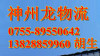 神州龙物流
0755-89550642
13828859960 胡生